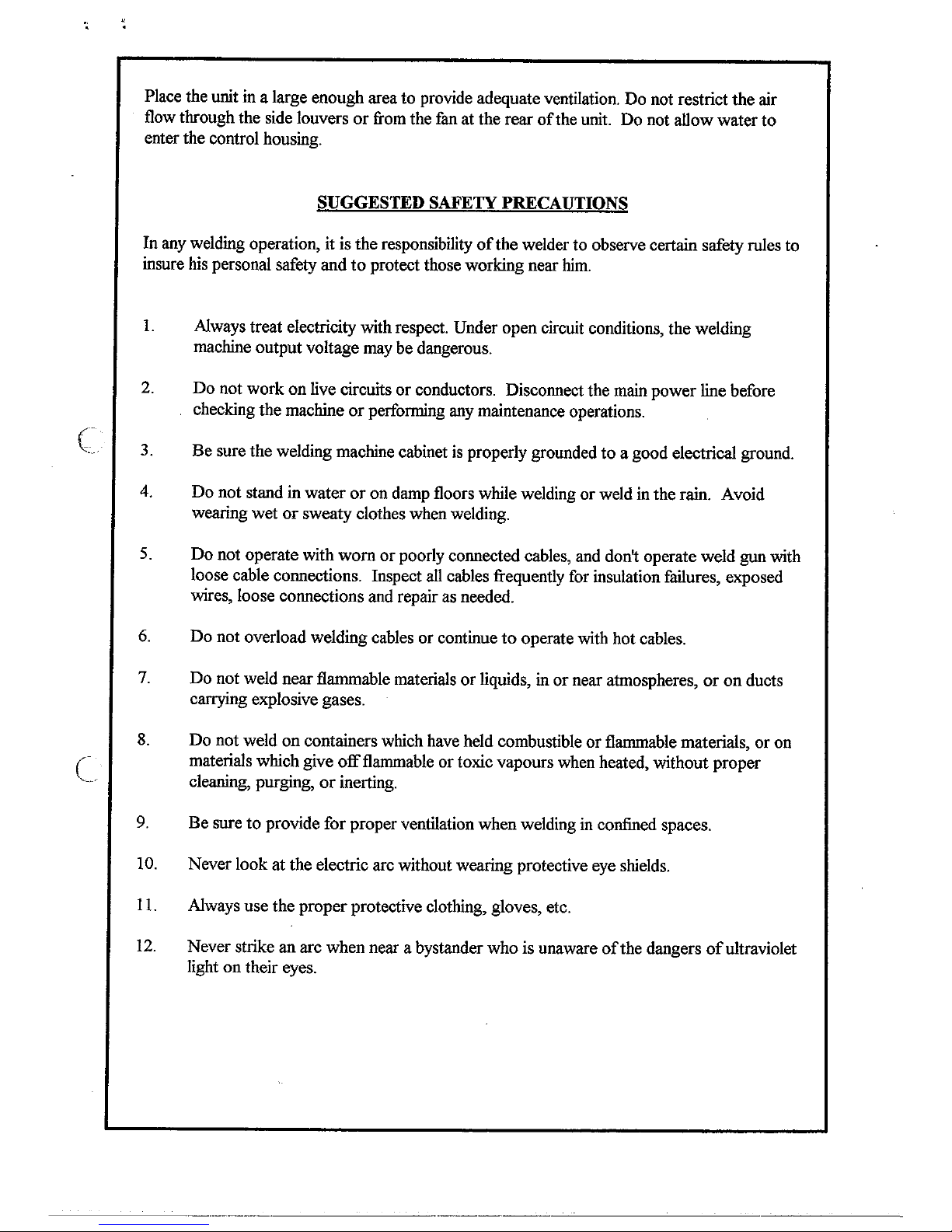 Place the unit in a large enough area to provide adequate ventilation. Do not restrict the air flow through the side louvers or from the fan at the rear of the unit. Do not allow water to enter the control housing.

SUGGESTED SAFETY PRECAUTIONS

In any welding operation, it is the responsibility of the welder to observe certain safety rules to insure his personal safety and to protect those working near him.

1. Always treat electricity with respect. Under open circuit conditions, the welding machine output voltage may be dangerous.

2. Do not work on live circuits or conductors. Disconnect the main power line before checking the machine or performing any maintenance operations.

3. Be sure the welding machine cabinet is properly grounded to a good electrical ground.

4. Do not stand in water or on damp floors while welding or weld in the rain. Avoid wearing wet or sweaty clothes when welding.

5. Do not operate with worn or poorly connected cables, and don't operate weld gun with loose cable connections. Inspect all cables frequently for insulation failures, exposed wires, loose connections and repair as needed.

6. Do not overload welding cables or continue to operate with hot cables.

7. Do not weld near flammable materials or liquids, in or near atmospheres, or on ducts carrying explosive gases.

8. Do not weld on containers which have held combustible or flammable materials, or on materials which give off flammable or toxic vapours when heated, without proper cleaning, purging, or inerting.

9. Be sure to provide for proper ventilation when welding in confined spaces.

10. Never look at the electric arc without wearing protective eye shields.

11. Always use the proper protective clothing, gloves, etc.

12. Never strike an arc when near a bystander who is unaware of the dangers of ultraviolet light on their eyes.